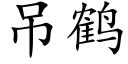 吊鹤